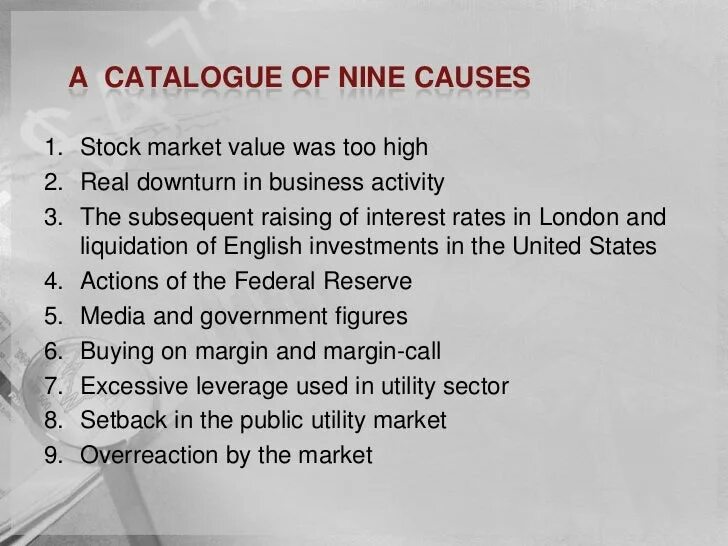 A CATALOGUE OF NINE CAUSES

1. Stock market value was too high
2. Real downturn in business activity
3. The subsequent raising of interest rates in London and liquidation of English investments in the United States
4. Actions of the Federal Reserve
5. Media and government figures
6. Buying on margin and margin-call
7. Excessive leverage used in utility sector
8. Setback in the public utility market
9. Overreaction by the market